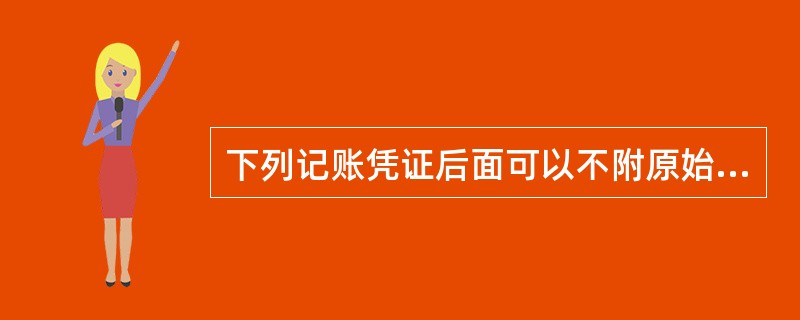 下列记账凭证后面可以不附原始...